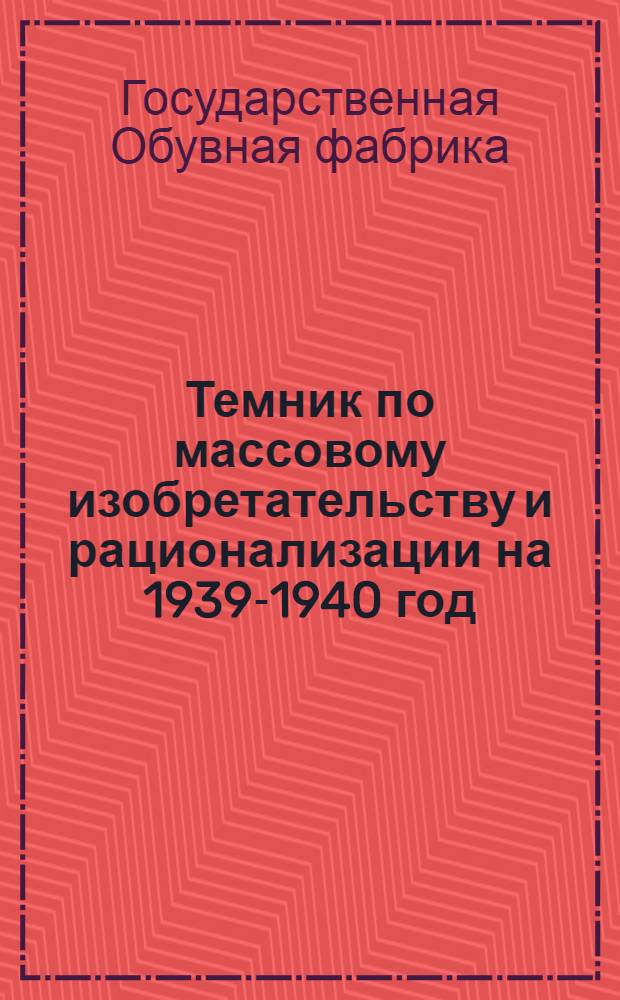 Государственная Обувная фабрика

Темник по массовому изобретательству и рационализации на 1939-1940 год